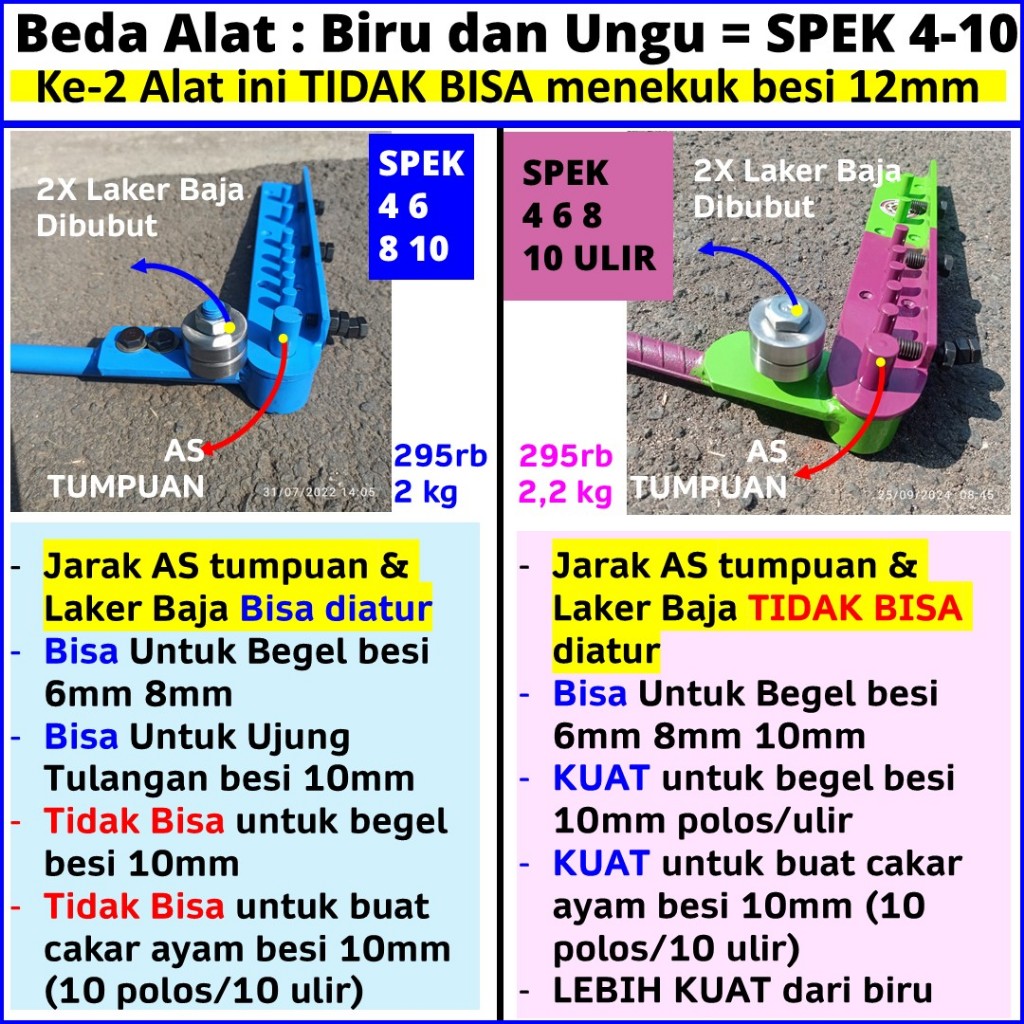 Beda Alat : Biru dan Ungu = SPEK 4-10

Ke-2 Alat ini TIDAK BISA menekuk besi 12mm

2X Laker Baja Dibubut

SPEK
4 6
8 10

AS
TUMPUAN

31/07/2022 14:05

295rb
2 kg

- Jarak AS tumpuan & Laker Baja Bisa diatur
- Bisa Untuk Begel besi 6mm 8mm
- Bisa Untuk Ujung Tulangan besi 10mm
- Tidak Bisa untuk begel besi 10mm
- Tidak Bisa untuk buat cakar ayam besi 10mm (10 polos/10 ulir)

SPEK
4 6 8
10 ULIR

2X Laker Baja Dibubut

295rb
2,2 kg

AS
TUMPUAN

25/09/2024 08:45

- Jarak AS tumpuan & Laker Baja TIDAK BISA diatur
- Bisa Untuk Begel besi 6mm 8mm 10mm
- KUAT untuk begel besi 10mm polos/ulir
- KUAT untuk buat cakar ayam besi 10mm (10 polos/10 ulir)
- LEBIH KUAT dari biru